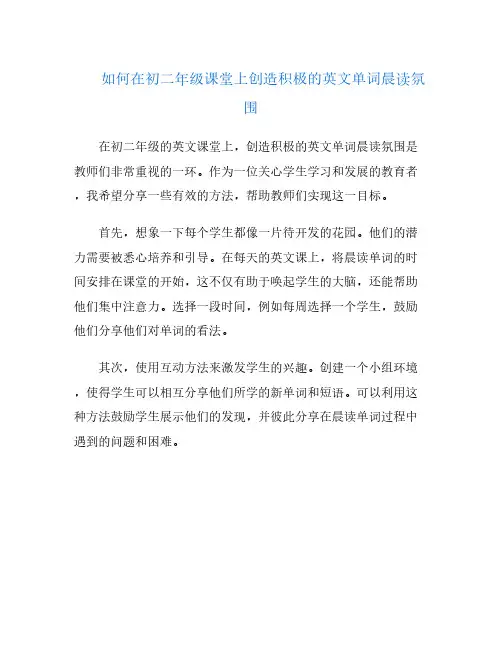 如何在初二年级课堂上创造积极的英文单词晨读氛围

在初二年级的英文课堂上，创造积极的英文单词晨读氛围是教师们非常重视的一环。作为一位关心学生学习和发展的教育者，我希望分享一些有效的方法，帮助教师们实现这一目标。

首先，想象一下每个学生都像一片待开发的花园。他们的潜力需要被悉心培养和引导。在每天的英文课上，将晨读单词的时间安排在课堂的开始，这不仅有助于唤起学生的大脑，还能帮助他们集中注意力。选择一段时间，例如每周选择一个学生，鼓励他们分享他们对单词的看法。

其次，使用互动方法来激发学生的兴趣。创建一个小组环境，使得学生可以相互分享他们所学的新单词和短语。可以利用这种方法鼓励学生展示他们的发现，并彼此分享在晨读单词过程中遇到的问题和困难。